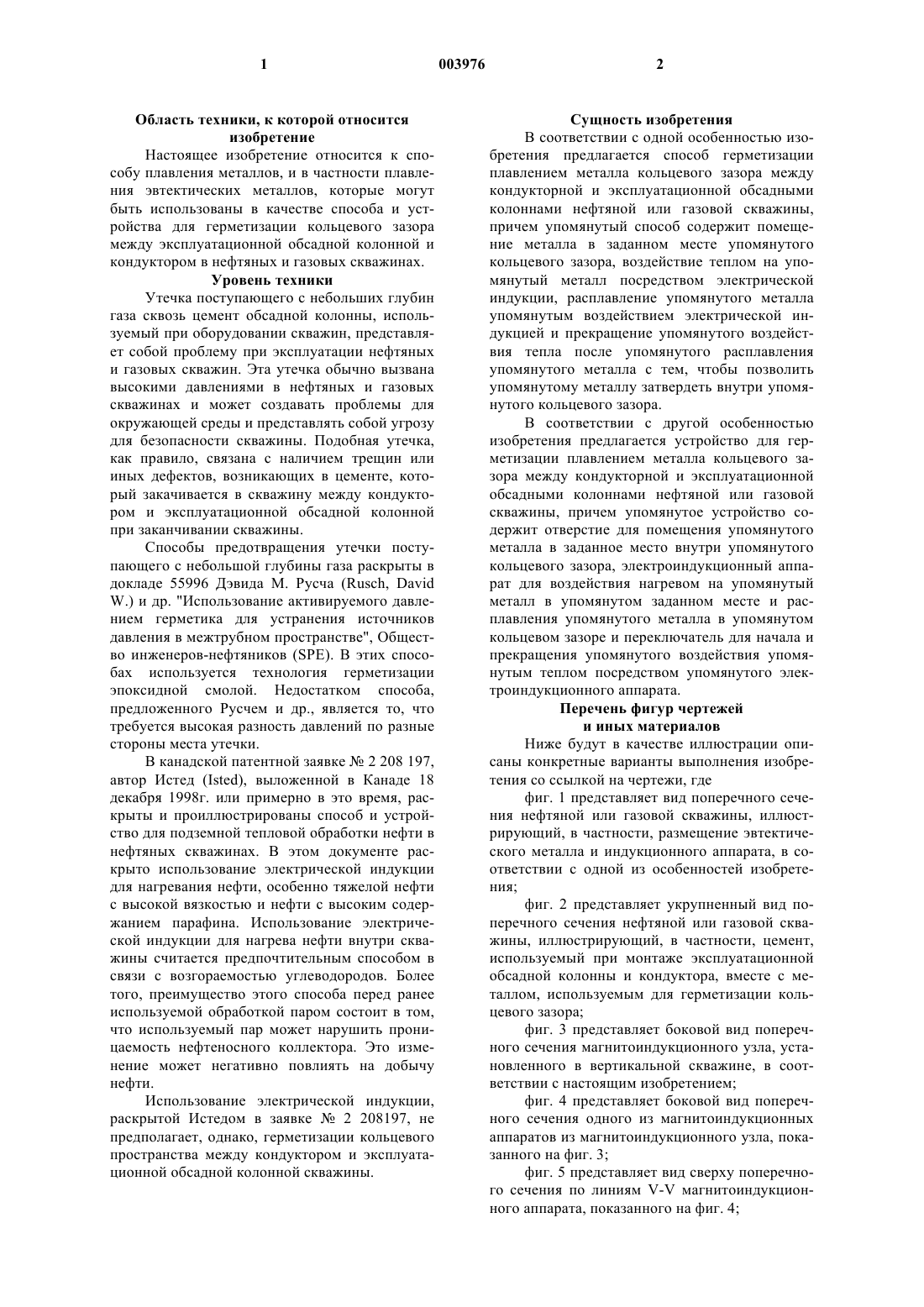 1 003976 2

Область техники, к которой относится изобретение

Настоящее изобретение относится к способу плавления металлов, и в частности плавления эвтектических металлов, которые могут быть использованы в качестве способа и устройства для герметизации кольцевого зазора между эксплуатационной обсадной колонной и кондуктором в нефтяных и газовых скважинах.

Уровень техники

Утечка поступающего с небольших глубин газа сквозь цемент обсадной колонны, используемый при оборудовании скважин, представляет собой проблему при эксплуатации нефтяных и газовых скважин. Эта утечка обычно вызвана высокими давлениями в нефтяных и газовых скважинах и может создавать проблемы для окружающей среды и представлять собой угрозу для безопасности скважины. Подобная утечка, как правило, связана с наличием трещин или иных дефектов, возникающих в цементе, который закачивается в скважину между кондуктором и эксплуатационной обсадной колонной при заканчивании скважины.

Способы предотвращения утечки поступающего с небольшой глубины газа раскрыты в докладе 55996 Дэвида М. Русча (Rusch, David W.) и др. "Использование активируемого давлением герметика для устранения источников давления в межтрубном пространстве", Общество инженеров-нефтяников (SPE). В этих способах используется технология герметизации эпоксидной смолой. Недостатком способа, предложенного Русчем и др., является то, что требуется высокая разность давлений по разные стороны места утечки.

В канадской патентной заявке № 2 208 197, автор Истед (Isted), выложенной в Канаде 18 декабря 1998г. или примерно в это время, раскрыты и проиллюстрированы способ и устройство для подземной тепловой обработки нефти в нефтяных скважинах. В этом документе раскрыто использование электрической индукции для нагревания нефти, особенно тяжелой нефти с высокой вязкостью и нефти с высоким содержанием парафина. Использование электрической индукции для нагрева нефти внутри скважины считается предпочтительным способом в связи с возгораемостью углеводородов. Более того, преимущество этого способа перед ранее используемой обработкой паром состоит в том, что используемый пар может нарушить проницаемость нефтеносного коллектора. Это изменение может негативно повлиять на добычу нефти.

Использование электрической индукции, раскрытой Истедом в заявке № 2 208197, не предполагает, однако, герметизации кольцевого пространства между кондуктором и эксплуатационной обсадной колонной скважины.

Сущность изобретения

В соответствии с одной особенностью изобретения предлагается способ герметизации плавлением металла кольцевого зазора между кондукторной и эксплуатационной обсадными колоннами нефтяной или газовой скважины, причем упомянутый способ содержит помещение металла в заданном месте упомянутого кольцевого зазора, воздействие теплом на упомянутый металл посредством электрической индукции, расплавление упомянутого металла упомянутым воздействием электрической индукцией и прекращение упомянутого воздействия тепла после упомянутого расплавления упомянутого металла с тем, чтобы позволить упомянутому металлу затвердеть внутри упомянутого кольцевого зазора.

В соответствии с другой особенностью изобретения предлагается устройство для герметизации плавлением металла кольцевого зазора между кондукторной и эксплуатационной обсадными колоннами нефтяной или газовой скважины, причем упомянутое устройство содержит отверстие для помещения упомянутого металла в заданное место внутри упомянутого кольцевого зазора, электроиндукционный аппарат для воздействия нагревом на упомянутый металл в упомянутом заданном месте и расплавления упомянутого металла в упомянутом кольцевом зазоре и переключатель для начала и прекращения упомянутого воздействия упомянутым теплом посредством упомянутого электроиндукционного аппарата.

Перечень фигур чертежей и иных материалов

Ниже будут в качестве иллюстрации описаны конкретные варианты выполнения изобретения со ссылкой на чертежи, где

фиг. 1 представляет вид поперечного сечения нефтяной или газовой скважины, иллюстрирующий, в частности, размещение эвтектического металла и индукционного аппарата, в соответствии с одной из особенностей изобретения;

фиг. 2 представляет укрупненный вид поперечного сечения нефтяной или газовой скважины, иллюстрирующий, в частности, цемент, используемый при монтаже эксплуатационной обсадной колонны и кондуктора, вместе с металлом, используемым для герметизации кольцевого зазора;

фиг. 3 представляет боковой вид поперечного сечения магнитоиндукционного узла, установленного в вертикальной скважине, в соответствии с настоящим изобретением;

фиг. 4 представляет боковой вид поперечного сечения одного из магнитоиндукционных аппаратов из магнитоиндукционного узла, показанного на фиг. 3;

фиг. 5 представляет вид сверху поперечного сечения по линиям V-V магнитоиндукционного аппарата, показанного на фиг. 4;